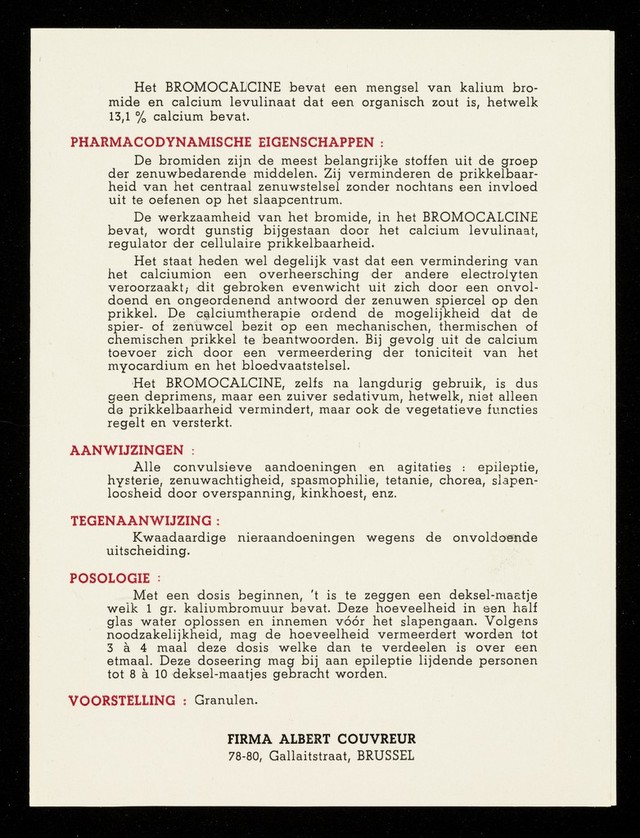 Het BROMOCALCINE bevat een mengsel van kalium bromide en calcium levulinaat dat een organisch zout is, hetwelk 13,1 % calcium bevat.

PHARMACODYNAMISCHE EIGENSCHAPPEN :

De bromiden zijn de meest belangrijke stoffen uit de groep der zenuwbedarende middelen. Zij verminderen de prikkelbaarheid van het centraal zenuwstelsel zonder nochtans een invloed uit te oefenen op het slaapcentrum.

De werkzaamheid van het bromide, in het BROMOCALCINE bevat, wordt gunstig bijgestaan door het calcium levulinaat, regulator der cellulaire prikkelbaarheid.

Het staat heden wel degelijk vast dat een vermindering van het calciumion een overheersching der andere electrolyten veroorzaakt; dit gebroken evenwicht uit zich door een onvoldoend en ongeordenend antwoord der zenuwen spiercel op den prikkel. De calciumtherapie ordend de mogelijkheid dat de spier- of zenuwcel bezit op een mechanischen, thermischen of chemischen prikkel te beantwoorden. Bij gevolg uit de calcium toevoer zich door een vermeerdering der toniciteit van het myocardium en het bloedvaatstelsel.

Het BROMOCALCINE, zelfs na langdurig gebruik, is dus geen deprimens, maar een zuiver sedativum, hetwelk, niet alleen de prikkelbaarheid vermindert, maar ook de vegetatieve functies regelt en versterkt.

AANWIJZINGEN :

Alle convulsieve aandoeningen en agitaties : epileptie, hysterie, zenuwachtigheid, spasmophilie, tetanie, chorea, slapenloosheid door overspanning, kinkhoest, enz.

TEGENAANWIJZING :

Kwaadaardige nieraandoeningen wegens de onvoldoende uitscheiding.

POSOLOGIE :

Met een dosis beginnen, 't is te zeggen een deksel-maatje welk 1 gr. kaliumbromuur bevat. Deze hoeveelheid in een half glas water oplossen en innemen vóór het slapengaan. Volgens noodzakelijkheid, mag de hoeveelheid vermeerdert worden tot 3 à 4 maal deze dosis welke dan te verdeelen is over een etmaal. Deze doseering mag bij aan epileptie lijdende personen tot 8 à 10 deksel-maatjes gebracht worden.

VOORSTELLING : Granulen.

FIRMA ALBERT COUVREUR
78-80, Gallaitstraat, BRUSSEL